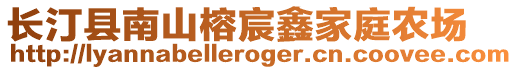 长汀县南山榕宸鑫家庭农场
http://lyannabelleroger.cn.coovee.com